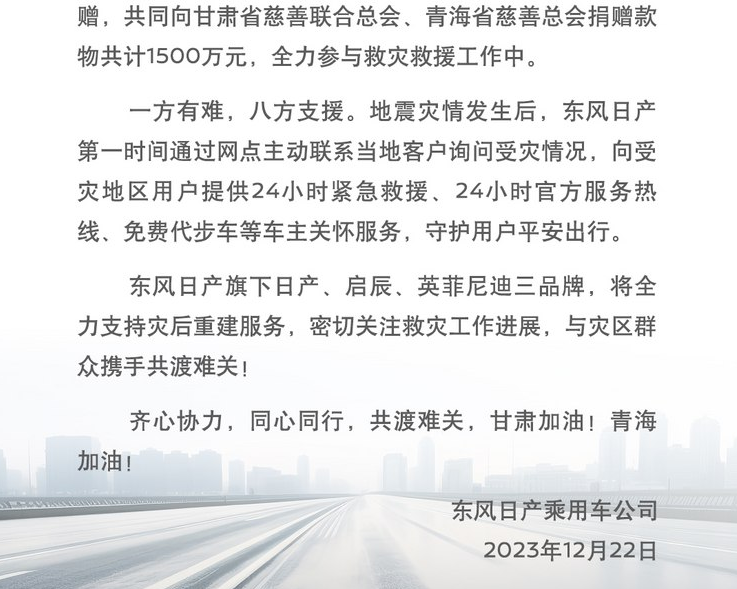 赠，共同向甘肃省慈善联合总会、青海省慈善总会捐赠款物共计1500万元，全力参与救灾救援工作中。

一方有难，八方支援。地震灾情发生后，东风日产第一时间通过网点主动联系当地客户询问受灾情况，向受灾地区用户提供24小时紧急救援、24小时官方服务热线、免费代步车等车主关怀服务，守护用户平安出行。

东风日产旗下日产、启辰、英菲尼迪三品牌，将全力支持灾后重建服务，密切关注救灾工作进展，与灾区群众携手共渡难关！

齐心协力，同心同行，共渡难关，甘肃加油！青海加油！

东风日产乘用车公司
2023年12月22日